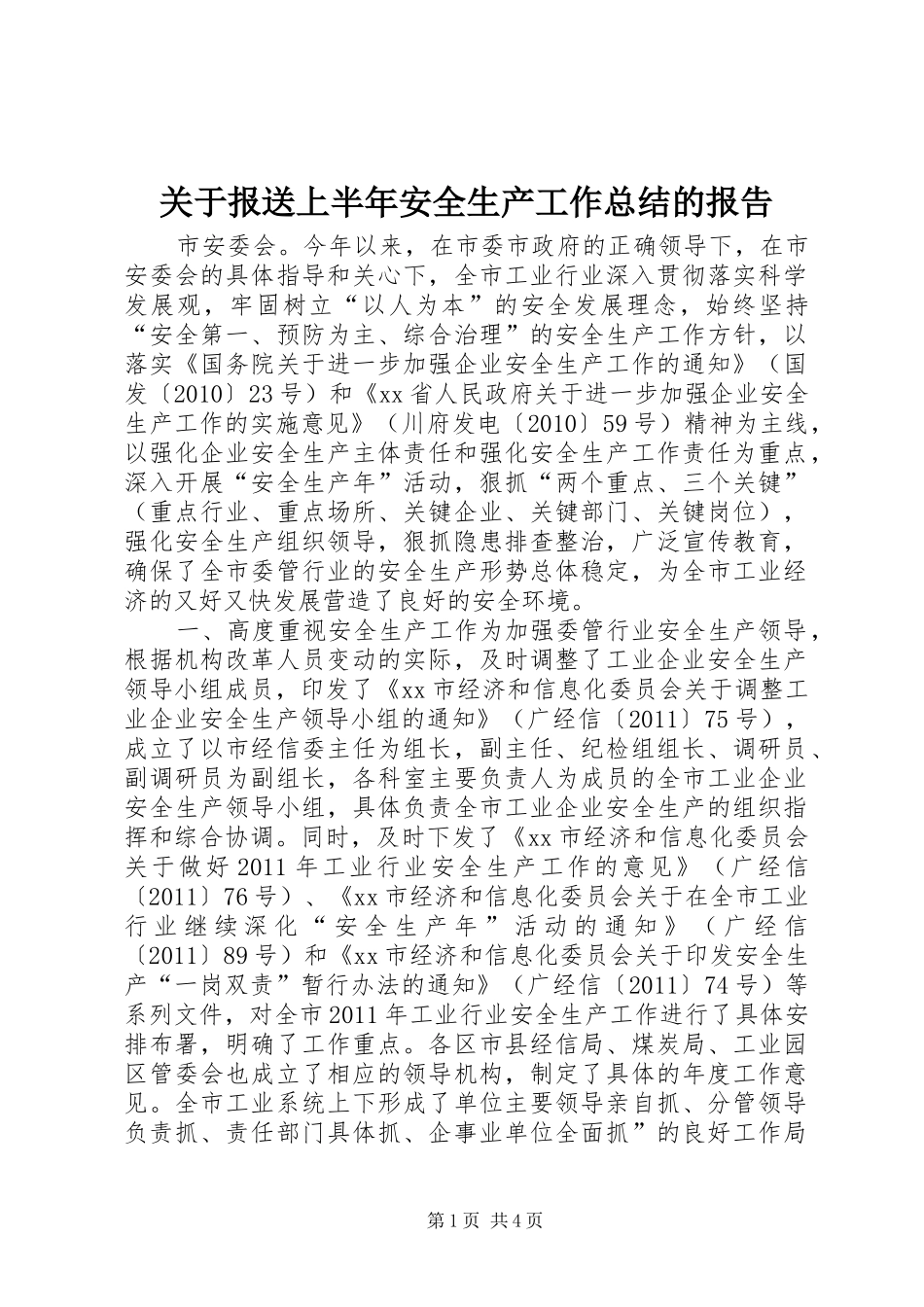 关于报送上半年安全生产工作总结的报告

市安委会。今年以来，在市委市政府的正确领导下，在市安委会的具体指导和关心下，全市工业行业深入贯彻落实科学发展观，牢固树立“以人为本”的安全发展理念，始终坚持“安全第一、预防为主、综合治理”的安全生产工作方针，以落实《国务院关于进一步加强企业安全生产工作的通知》（国发〔2010〕23号）和《xx省人民政府关于进一步加强企业安全生产工作的实施意见》（川府发电〔2010〕59号）精神为主线，以强化企业安全生产主体责任和强化安全生产工作责任为重点，深入开展“安全生产年”活动，狠抓“两个重点、三个关键”（重点行业、重点场所、关键企业、关键部门、关键岗位），强化安全生产组织领导，狠抓隐患排查整治，广泛宣传教育，确保了全市委管行业的安全生产形势总体稳定，为全市工业经济的又好又快发展营造了良好的安全环境。

一、高度重视安全生产工作为加强委管行业安全生产领导，根据机构改革人员变动的实际，及时调整了工业企业安全生产领导小组成员，印发了《xx市经济和信息化委员会关于调整工业企业安全生产领导小组的通知》（广经信〔2011〕75号），成立了以市经信委主任为组长，副主任、纪检组组长、调研员、副调研员为副组长，各科室主要负责人为成员的全市工业企业安全生产领导小组，具体负责全市工业企业安全生产的组织指挥和综合协调。同时，及时下发了《xx市经济和信息化委员会关于做好2011年工业行业安全生产工作的意见》（广经信〔2011〕76号）、《xx市经济和信息化委员会关于在全市工业行业继续深化“安全生产年”活动的通知》（广经信〔2011〕89号）和《xx市经济和信息化委员会关于印发安全生产“一岗双责”暂行办法的通知》（广经信〔2011〕74号）等系列文件，对全市2011年工业行业安全生产工作进行了具体安排布署，明确了工作重点。各区市县经信局、煤炭局、工业园区管委会也成立了相应的领导机构，制定了具体的年度工作意见。全市工业系统上下形成了单位主要领导亲自抓、分管领导负责抓、责任部门具体抓、企事业单位全面抓”的良好工作局

第1页 共4页